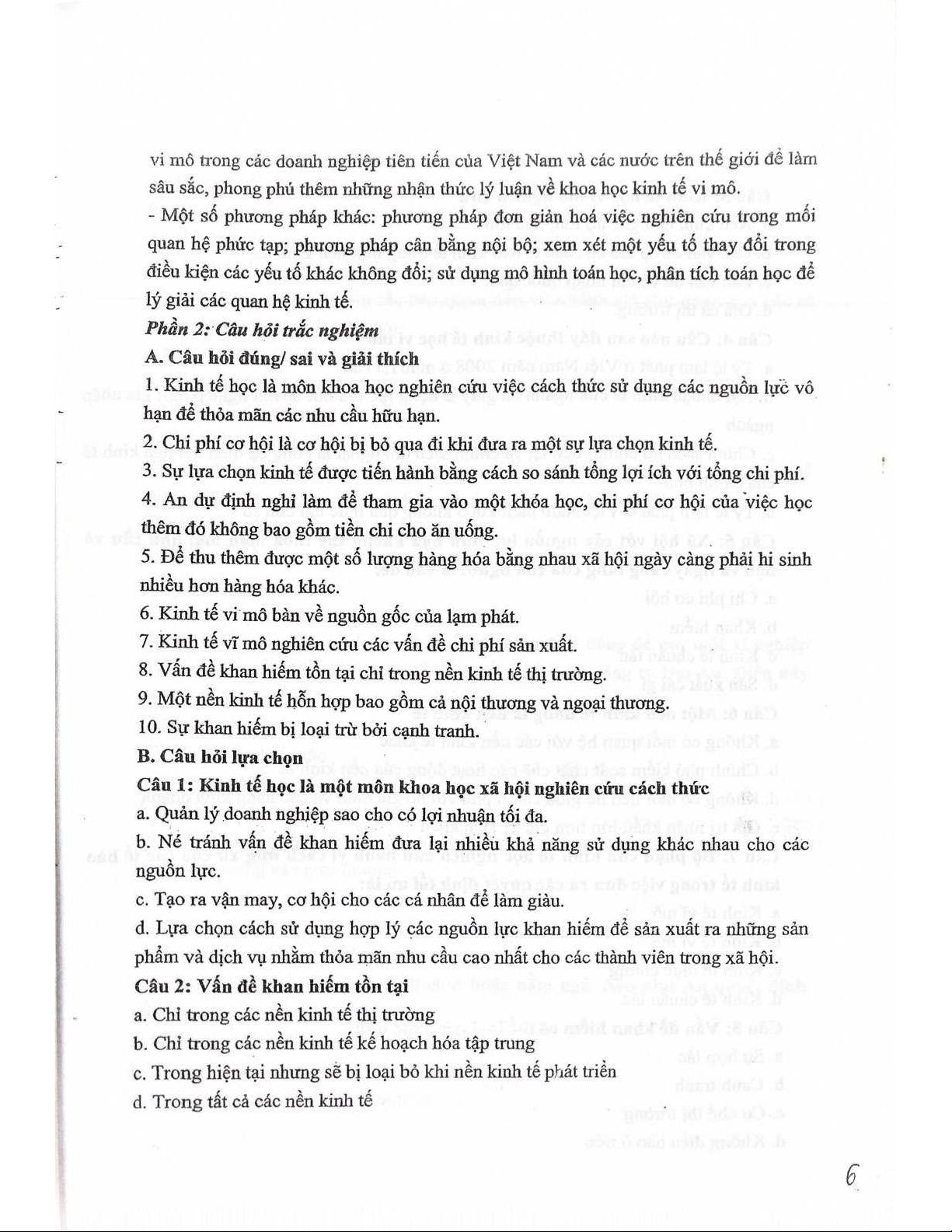 vi mô trong các doanh nghiệp tiên tiến của Việt Nam và các nước trên thế giới để làm sâu sắc, phong phú thêm những nhận thức lý luận về khoa học kinh tế vi mô.

- Một số phương pháp khác: phương pháp đơn giản hoá việc nghiên cứu trong mối quan hệ phức tạp; phương pháp cân bằng nội bộ; xem xét một yếu tố thay đổi trong điều kiện các yếu tố khác không đổi; sử dụng mô hình toán học, phân tích toán học để lý giải các quan hệ kinh tế.

Phần 2: Câu hỏi trắc nghiệm

A. Câu hỏi đúng/ sai và giải thích

1. Kinh tế học là môn khoa học nghiên cứu việc cách thức sử dụng các nguồn lực vô hạn để thỏa mãn các nhu cầu hữu hạn.

2. Chi phí cơ hội là cơ hội bị bỏ qua đi khi đưa ra một sự lựa chọn kinh tế.

3. Sự lựa chọn kinh tế được tiến hành bằng cách so sánh tổng lợi ích với tổng chi phí.

4. An dự định nghỉ làm để tham gia vào một khóa học, chi phí cơ hội của việc học thêm đó không bao gồm tiền chi cho ăn uống.

5. Để thu thêm được một số lượng hàng hóa bằng nhau xã hội ngày càng phải hi sinh nhiều hơn hàng hóa khác.

6. Kinh tế vi mô bàn về nguồn gốc của lạm phát.

7. Kinh tế vĩ mô nghiên cứu các vấn đề chi phí sản xuất.

8. Vấn đề khan hiếm tồn tại chỉ trong nền kinh tế thị trường.

9. Một nền kinh tế hỗn hợp bao gồm cả nội thương và ngoại thương.

10. Sự khan hiếm bị loại trừ bởi cạnh tranh.

B. Câu hỏi lựa chọn

Câu 1: Kinh tế học là một môn khoa học xã hội nghiên cứu cách thức

a. Quản lý doanh nghiệp sao cho có lợi nhuận tối đa.

b. Né tránh vấn đề khan hiếm đưa lại nhiều khả năng sử dụng khác nhau cho các nguồn lực.

c. Tạo ra vận may, cơ hội cho các cá nhân để làm giàu.

d. Lựa chọn cách sử dụng hợp lý các nguồn lực khan hiếm để sản xuất ra những sản phẩm và dịch vụ nhằm thỏa mãn nhu cầu cao nhất cho các thành viên trong xã hội.

Câu 2: Vấn đề khan hiếm tồn tại

a. Chỉ trong các nền kinh tế thị trường

b. Chỉ trong các nền kinh tế kế hoạch hóa tập trung

c. Trong hiện tại nhưng sẽ bị loại bỏ khi nền kinh tế phát triển

d. Trong tất cả các nền kinh tế

6